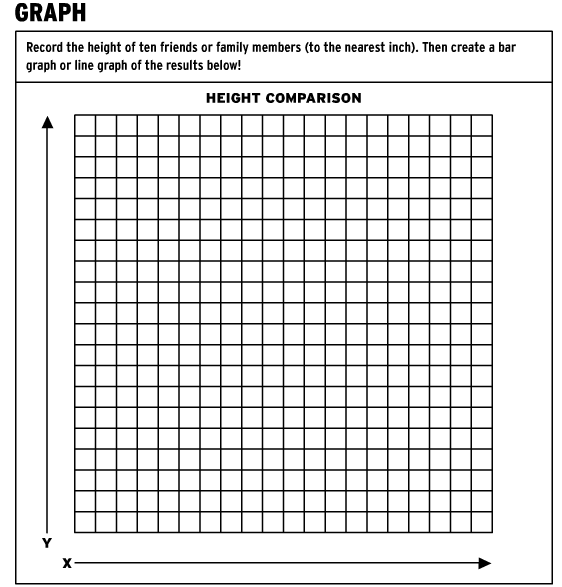 GRAPH

Record the height of ten friends or family members (to the nearest inch). Then create a bar graph or line graph of the results below!

HEIGHT COMPARISON

Y

X